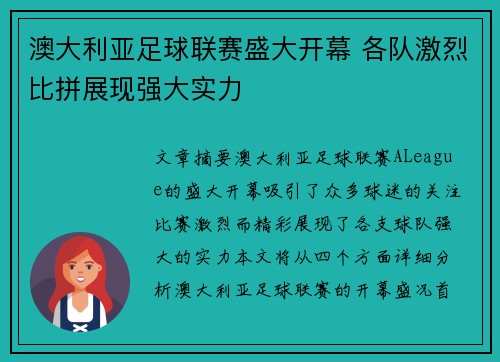 澳大利亚足球联赛盛大开幕 各队激烈比拼展现强大实力

文章摘要澳大利亚足球联赛ALeague的盛大开幕吸引了众多球迷的关注比赛激烈而精彩展现了各支球队强大的实力本文将从四个方面详细分析澳大利亚足球联赛的开幕盛况首